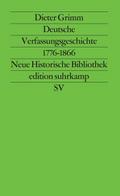 Dieter Grimm
Deutsche
Verfassungsgeschichte
1776-1866
Neue Historische Bibliothek
edition suhrkamp
SV